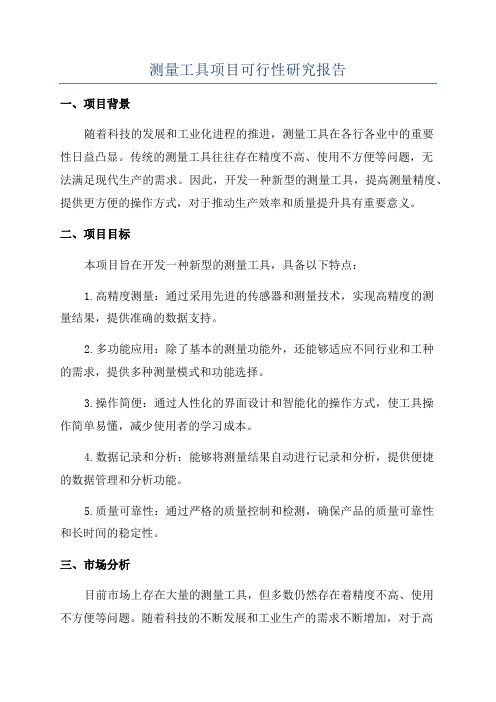 测量工具项目可行性研究报告

一、项目背景

随着科技的发展和工业化进程的推进，测量工具在各行各业中的重要性日益凸显。传统的测量工具往往存在精度不高、使用不方便等问题，无法满足现代生产的需求。因此，开发一种新型的测量工具，提高测量精度、提供更方便的操作方式，对于推动生产效率和质量提升具有重要意义。

二、项目目标

本项目旨在开发一种新型的测量工具，具备以下特点：

1.高精度测量：通过采用先进的传感器和测量技术，实现高精度的测量结果，提供准确的数据支持。

2.多功能应用：除了基本的测量功能外，还能够适应不同行业和工种的需求，提供多种测量模式和功能选择。

3.操作简便：通过人性化的界面设计和智能化的操作方式，使工具操作简单易懂，减少使用者的学习成本。

4.数据记录和分析：能够将测量结果自动进行记录和分析，提供便捷的数据管理和分析功能。

5.质量可靠性：通过严格的质量控制和检测，确保产品的质量可靠性和长时间的稳定性。

三、市场分析

目前市场上存在大量的测量工具，但多数仍然存在着精度不高、使用不方便等问题。随着科技的不断发展和工业生产的需求不断增加，对于高